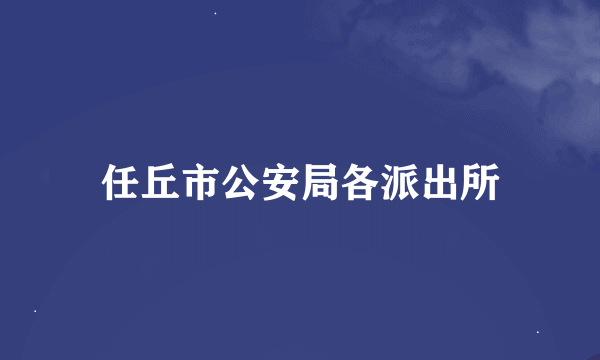 任丘市公安局各派出所